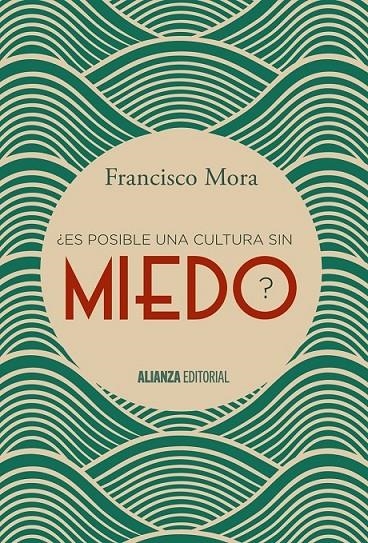 Francisco Mora

¿ES POSIBLE UNA CULTURA SIN

MIEDO?

ALIANZA EDITORIAL